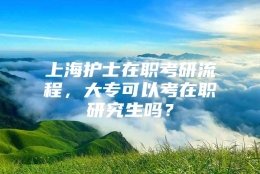 上海护士在职考研流程，大专可以考在职研究生吗？